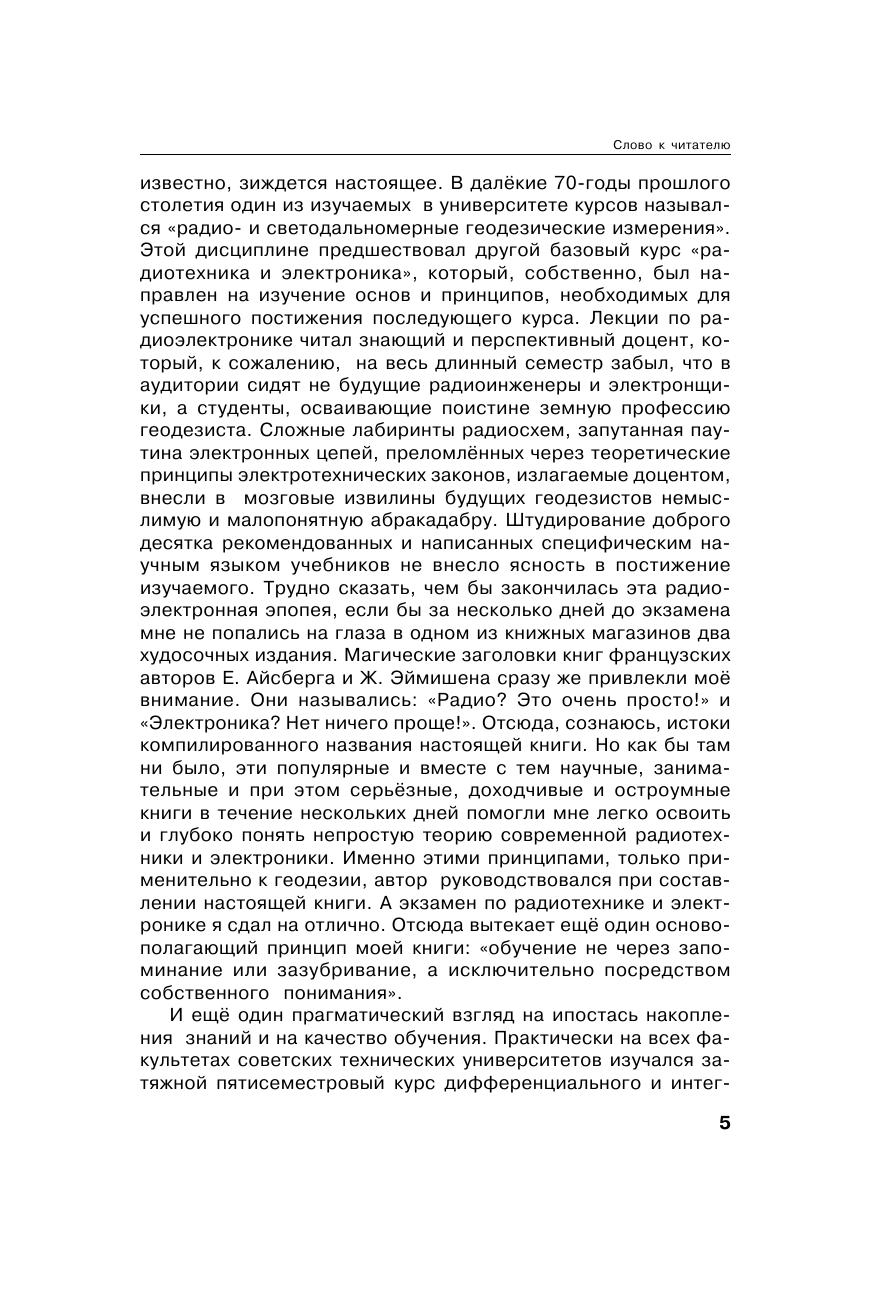 Слово к читателю

известно, зиждется настоящее. В далёкие 70-годы прошлого столетия один из изучаемых в университете курсов назывался «радио- и светодальномерные геодезические измерения». Этой дисциплине предшествовал другой базовый курс «радиотехника и электроника», который, собственно, был направлен на изучение основ и принципов, необходимых для успешного постижения последующего курса. Лекции по радиоэлектронике читал знающий и перспективный доцент, который, к сожалению, на весь длинный семестр забыл, что в аудитории сидят не будущие радиоинженеры и электронщики, а студенты, осваивающие поистине земную профессию геодезиста. Сложные лабиринты радиосхем, запутанная паутина электронных цепей, преломлённых через теоретические принципы электротехнических законов, излагаемые доцентом, внесли в мозговые извилины будущих геодезистов немыслимую и малопонятную абракадабру. Штудирование доброго десятка рекомендованных и написанных специфическим научным языком учебников не внесло ясность в постижение изучаемого. Трудно сказать, чем бы закончилась эта радиоэлектронная эпопея, если бы за несколько дней до экзамена мне не попались на глаза в одном из книжных магазинов два худосочных издания. Магические заголовки книг французских авторов Е. Айсберга и Ж. Эймишена сразу же привлекли моё внимание. Они назывались: «Радио? Это очень просто!» и «Электроника? Нет ничего проще!». Отсюда, сознаюсь, истоки компилированного названия настоящей книги. Но как бы там ни было, эти популярные и вместе с тем научные, занимательные и при этом серьёзные, доходчивые и остроумные книги в течение нескольких дней помогли мне легко освоить и глубоко понять непростую теорию современной радиотехники и электроники. Именно этими принципами, только применительно к геодезии, автор руководствовался при составлении настоящей книги. А экзамен по радиотехнике и электронике я сдал на отлично. Отсюда вытекает ещё один основополагающий принцип моей книги: «обучение не через запоминание или зазубривание, а исключительно посредством собственного понимания».

И ещё один прагматический взгляд на ипостась накопления знаний и на качество обучения. Практически на всех факультетах советских технических университетов изучался затяжной пятисеместровый курс дифференциального и интег-

5